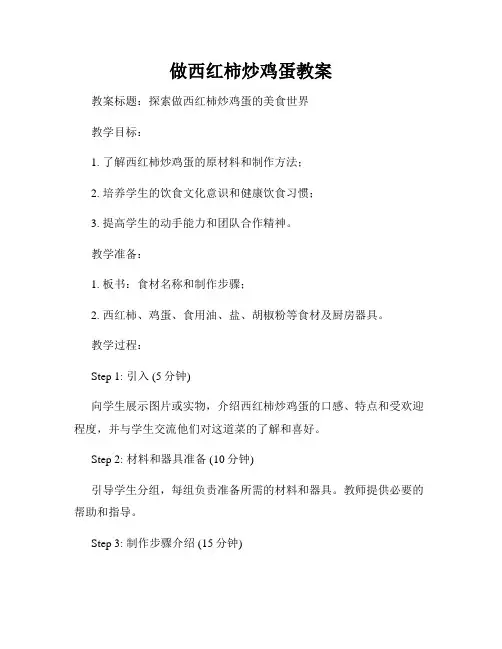 做西红柿炒鸡蛋教案

教案标题：探索做西红柿炒鸡蛋的美食世界

教学目标：

1. 了解西红柿炒鸡蛋的原材料和制作方法；

2. 培养学生的饮食文化意识和健康饮食习惯；

3. 提高学生的动手能力和团队合作精神。

教学准备：

1. 板书：食材名称和制作步骤；

2. 西红柿、鸡蛋、食用油、盐、胡椒粉等食材及厨房器具。

教学过程：

Step 1: 引入 (5 分钟)

向学生展示图片或实物，介绍西红柿炒鸡蛋的口感、特点和受欢迎程度，并与学生交流他们对这道菜的了解和喜好。

Step 2: 材料和器具准备 (10 分钟)

引导学生分组，每组负责准备所需的材料和器具。教师提供必要的帮助和指导。

Step 3: 制作步骤介绍 (15 分钟)